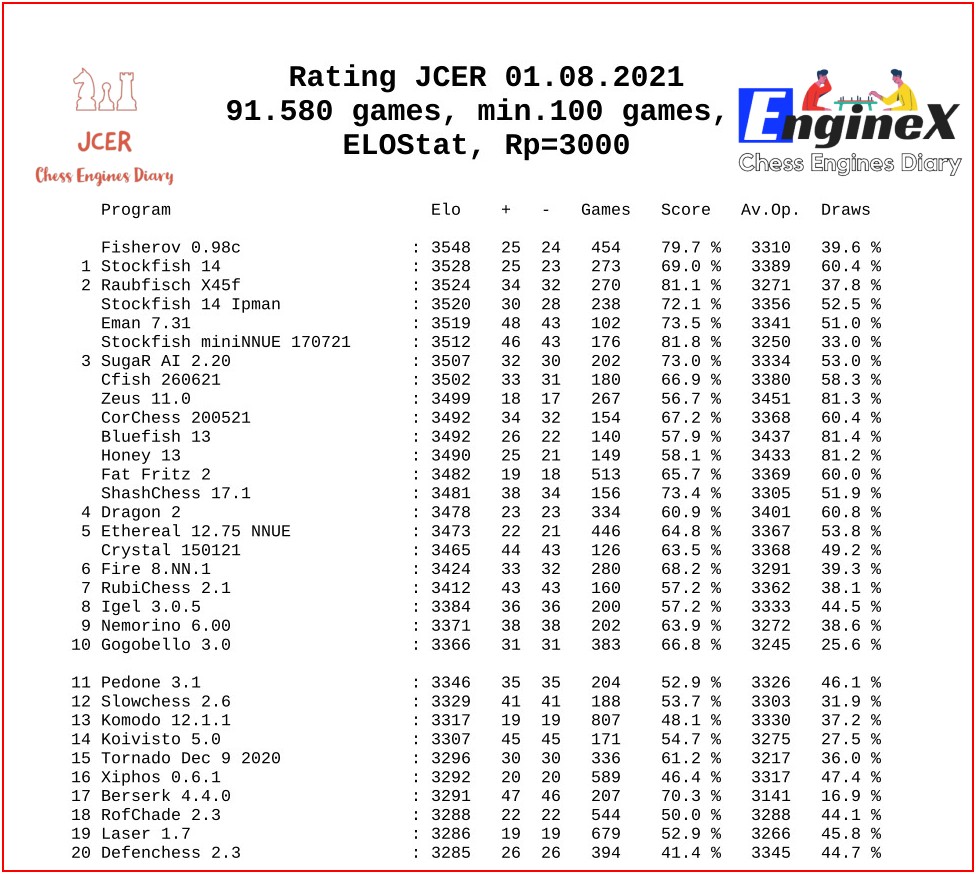 JCER
Chess Engines Diary

Rating JCER 01.08.2021
91.580 games, min.100 games,
ELOStat, Rp=3000

EngineX
Chess Engines Diary

| | Program | | Elo | + | - | Games | Score | Av.Op. | Draws |
|---|---|---|---|---|---|---|---|---|---|
| | Fisherov 0.98c | : | 3548 | 25 | 24 | 454 | 79.7 % | 3310 | 39.6 % |
| 1 | Stockfish 14 | : | 3528 | 25 | 23 | 273 | 69.0 % | 3389 | 60.4 % |
| 2 | Raubfisch X45f | : | 3524 | 34 | 32 | 270 | 81.1 % | 3271 | 37.8 % |
| | Stockfish 14 Ipman | : | 3520 | 30 | 28 | 238 | 72.1 % | 3356 | 52.5 % |
| | Eman 7.31 | : | 3519 | 48 | 43 | 102 | 73.5 % | 3341 | 51.0 % |
| | Stockfish miniNNUE 170721 | : | 3512 | 46 | 43 | 176 | 81.8 % | 3250 | 33.0 % |
| 3 | SugaR AI 2.20 | : | 3507 | 32 | 30 | 202 | 73.0 % | 3334 | 53.0 % |
| | Cfish 260621 | : | 3502 | 33 | 31 | 180 | 66.9 % | 3380 | 58.3 % |
| | Zeus 11.0 | : | 3499 | 18 | 17 | 267 | 56.7 % | 3451 | 81.3 % |
| | CorChess 200521 | : | 3492 | 34 | 32 | 154 | 67.2 % | 3368 | 60.4 % |
| | Bluefish 13 | : | 3492 | 26 | 22 | 140 | 57.9 % | 3437 | 81.4 % |
| | Honey 13 | : | 3490 | 25 | 21 | 149 | 58.1 % | 3433 | 81.2 % |
| | Fat Fritz 2 | : | 3482 | 19 | 18 | 513 | 65.7 % | 3369 | 60.0 % |
| | ShashChess 17.1 | : | 3481 | 38 | 34 | 156 | 73.4 % | 3305 | 51.9 % |
| 4 | Dragon 2 | : | 3478 | 23 | 23 | 334 | 60.9 % | 3401 | 60.8 % |
| 5 | Ethereal 12.75 NNUE | : | 3473 | 22 | 21 | 446 | 64.8 % | 3367 | 53.8 % |
| | Crystal 150121 | : | 3465 | 44 | 43 | 126 | 63.5 % | 3368 | 49.2 % |
| 6 | Fire 8.NN.1 | : | 3424 | 33 | 32 | 280 | 68.2 % | 3291 | 39.3 % |
| 7 | RubiChess 2.1 | : | 3412 | 43 | 43 | 160 | 57.2 % | 3362 | 38.1 % |
| 8 | Igel 3.0.5 | : | 3384 | 36 | 36 | 200 | 57.2 % | 3333 | 44.5 % |
| 9 | Nemorino 6.00 | : | 3371 | 38 | 38 | 202 | 63.9 % | 3272 | 38.6 % |
| 10 | Gogobello 3.0 | : | 3366 | 31 | 31 | 383 | 66.8 % | 3245 | 25.6 % |
| 11 | Pedone 3.1 | : | 3346 | 35 | 35 | 204 | 52.9 % | 3326 | 46.1 % |
| 12 | Slowchess 2.6 | : | 3329 | 41 | 41 | 188 | 53.7 % | 3303 | 31.9 % |
| 13 | Komodo 12.1.1 | : | 3317 | 19 | 19 | 807 | 48.1 % | 3330 | 37.2 % |
| 14 | Koivisto 5.0 | : | 3307 | 45 | 45 | 171 | 54.7 % | 3275 | 27.5 % |
| 15 | Tornado Dec 9 2020 | : | 3296 | 30 | 30 | 336 | 61.2 % | 3217 | 36.0 % |
| 16 | Xiphos 0.6.1 | : | 3292 | 20 | 20 | 589 | 46.4 % | 3317 | 47.4 % |
| 17 | Berserk 4.4.0 | : | 3291 | 47 | 46 | 207 | 70.3 % | 3141 | 16.9 % |
| 18 | RofChade 2.3 | : | 3288 | 22 | 22 | 544 | 50.0 % | 3288 | 44.1 % |
| 19 | Laser 1.7 | : | 3286 | 19 | 19 | 679 | 52.9 % | 3266 | 45.8 % |
| 20 | Defenchess 2.3 | : | 3285 | 26 | 26 | 394 | 41.4 % | 3345 | 44.7 % |